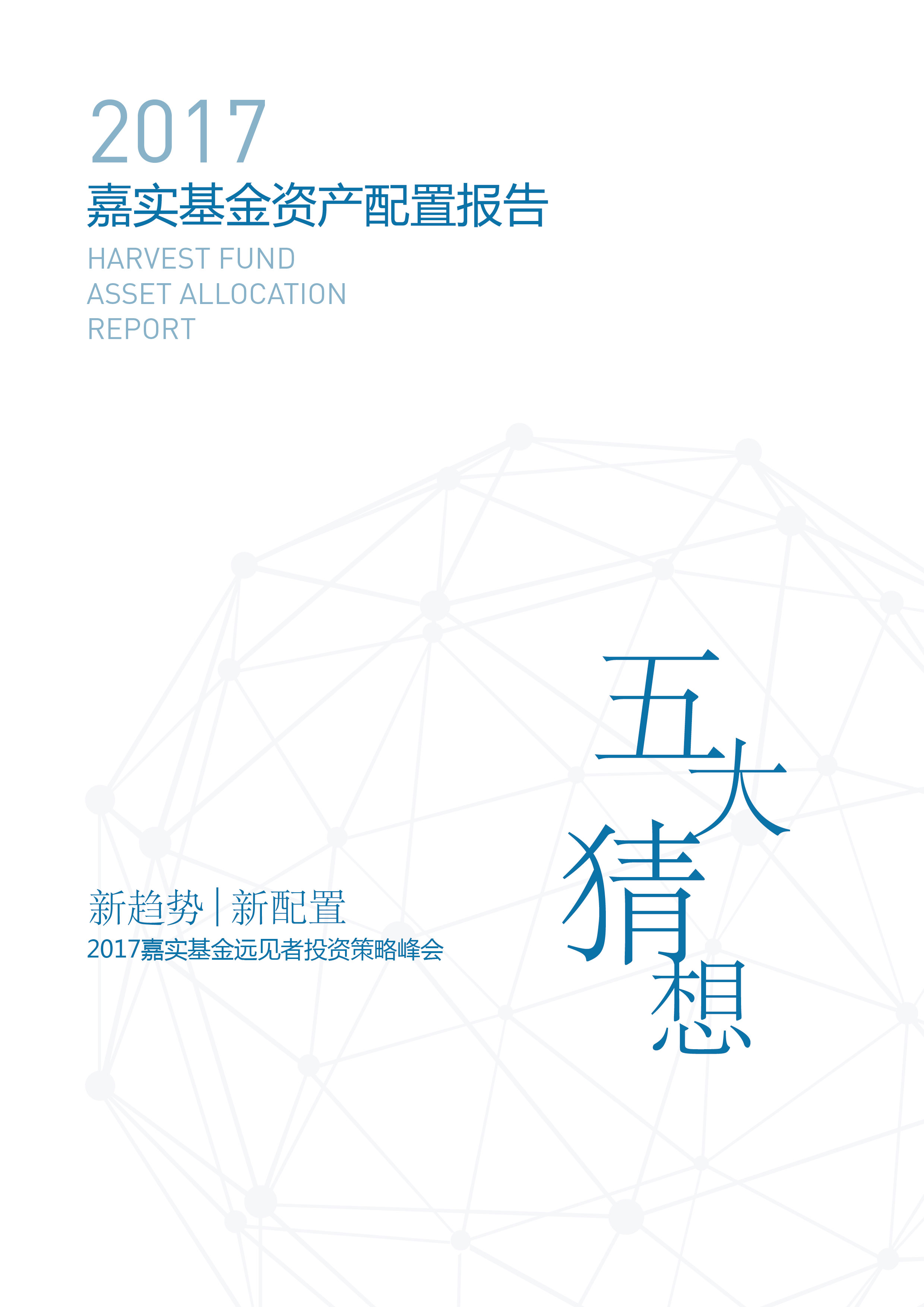 2017
嘉实基金资产配置报告
HARVEST FUND
ASSET ALLOCATION
REPORT

五大猜想

新趋势 | 新配置
2017嘉实基金远见者投资策略峰会